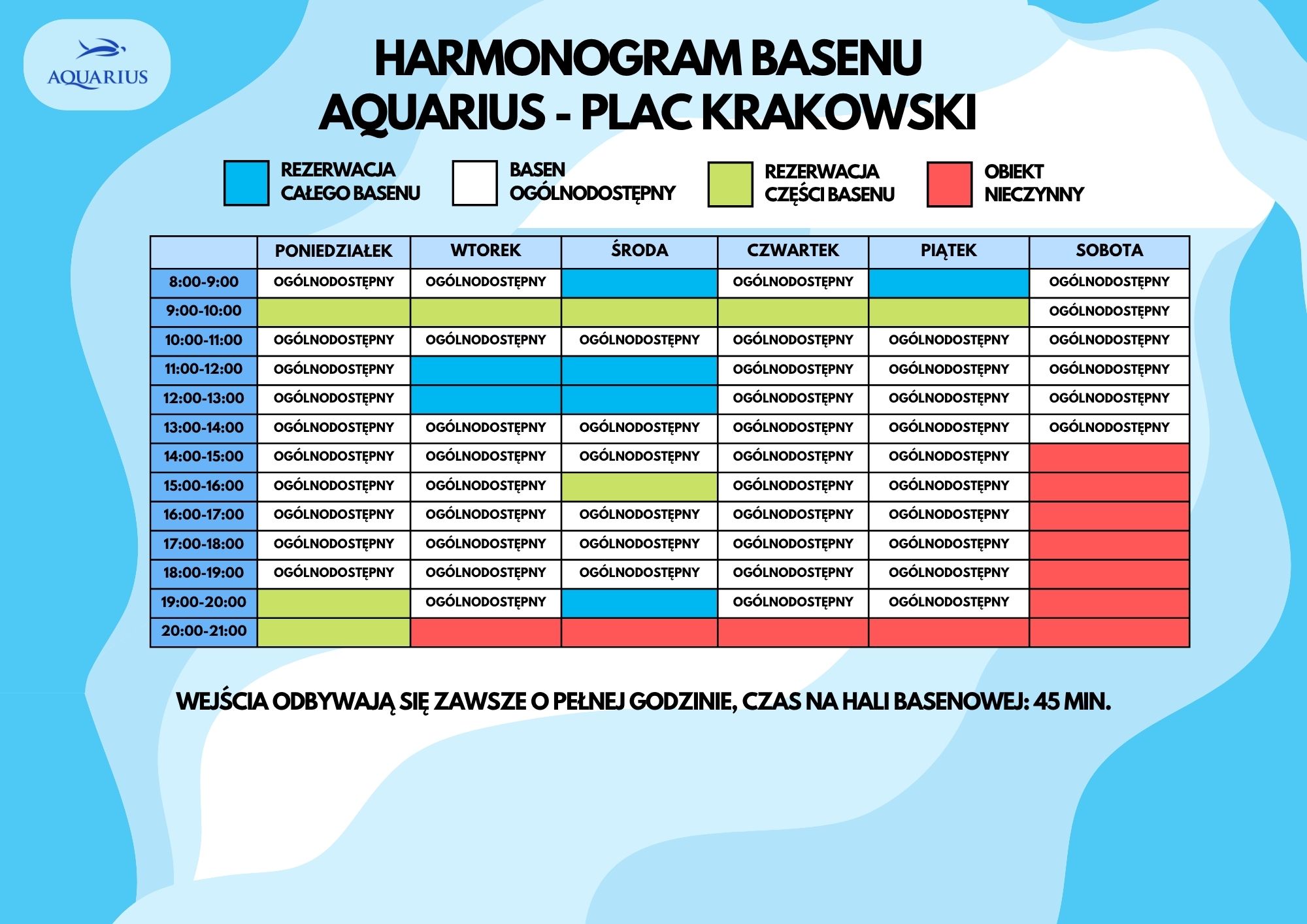 AQUARIUS

HARMONOGRAM BASENU
AQUARIUS - PLAC KRAKOWSKI

REZERWACJA CAŁEGO BASENU

BASEN OGÓLNODOSTĘPNY

REZERWACJA CZĘŚCI BASENU

OBIEKT NIECZYNNY

| | PONIEDZIAŁEK | WTOREK | ŚRODA | CZWARTEK | PIĄTEK | SOBOTA |
|---|---|---|---|---|---|---|
| 8:00-9:00 | OGÓLNODOSTĘPNY | OGÓLNODOSTĘPNY | | OGÓLNODOSTĘPNY | | OGÓLNODOSTĘPNY |
| 9:00-10:00 | | | | | | OGÓLNODOSTĘPNY |
| 10:00-11:00 | OGÓLNODOSTĘPNY | OGÓLNODOSTĘPNY | OGÓLNODOSTĘPNY | OGÓLNODOSTĘPNY | OGÓLNODOSTĘPNY | OGÓLNODOSTĘPNY |
| 11:00-12:00 | OGÓLNODOSTĘPNY | | | OGÓLNODOSTĘPNY | OGÓLNODOSTĘPNY | OGÓLNODOSTĘPNY |
| 12:00-13:00 | OGÓLNODOSTĘPNY | | | OGÓLNODOSTĘPNY | OGÓLNODOSTĘPNY | OGÓLNODOSTĘPNY |
| 13:00-14:00 | OGÓLNODOSTĘPNY | OGÓLNODOSTĘPNY | OGÓLNODOSTĘPNY | OGÓLNODOSTĘPNY | OGÓLNODOSTĘPNY | OGÓLNODOSTĘPNY |
| 14:00-15:00 | OGÓLNODOSTĘPNY | OGÓLNODOSTĘPNY | OGÓLNODOSTĘPNY | OGÓLNODOSTĘPNY | OGÓLNODOSTĘPNY | |
| 15:00-16:00 | OGÓLNODOSTĘPNY | OGÓLNODOSTĘPNY | | OGÓLNODOSTĘPNY | OGÓLNODOSTĘPNY | |
| 16:00-17:00 | OGÓLNODOSTĘPNY | OGÓLNODOSTĘPNY | OGÓLNODOSTĘPNY | OGÓLNODOSTĘPNY | OGÓLNODOSTĘPNY | |
| 17:00-18:00 | OGÓLNODOSTĘPNY | OGÓLNODOSTĘPNY | OGÓLNODOSTĘPNY | OGÓLNODOSTĘPNY | OGÓLNODOSTĘPNY | |
| 18:00-19:00 | OGÓLNODOSTĘPNY | OGÓLNODOSTĘPNY | OGÓLNODOSTĘPNY | OGÓLNODOSTĘPNY | OGÓLNODOSTĘPNY | |
| 19:00-20:00 | | OGÓLNODOSTĘPNY | | OGÓLNODOSTĘPNY | OGÓLNODOSTĘPNY | |
| 20:00-21:00 | | | | | | |

WEJŚCIA ODBYWAJĄ SIĘ ZAWSZE O PEŁNEJ GODZINIE, CZAS NA HALI BASENOWEJ: 45 MIN.